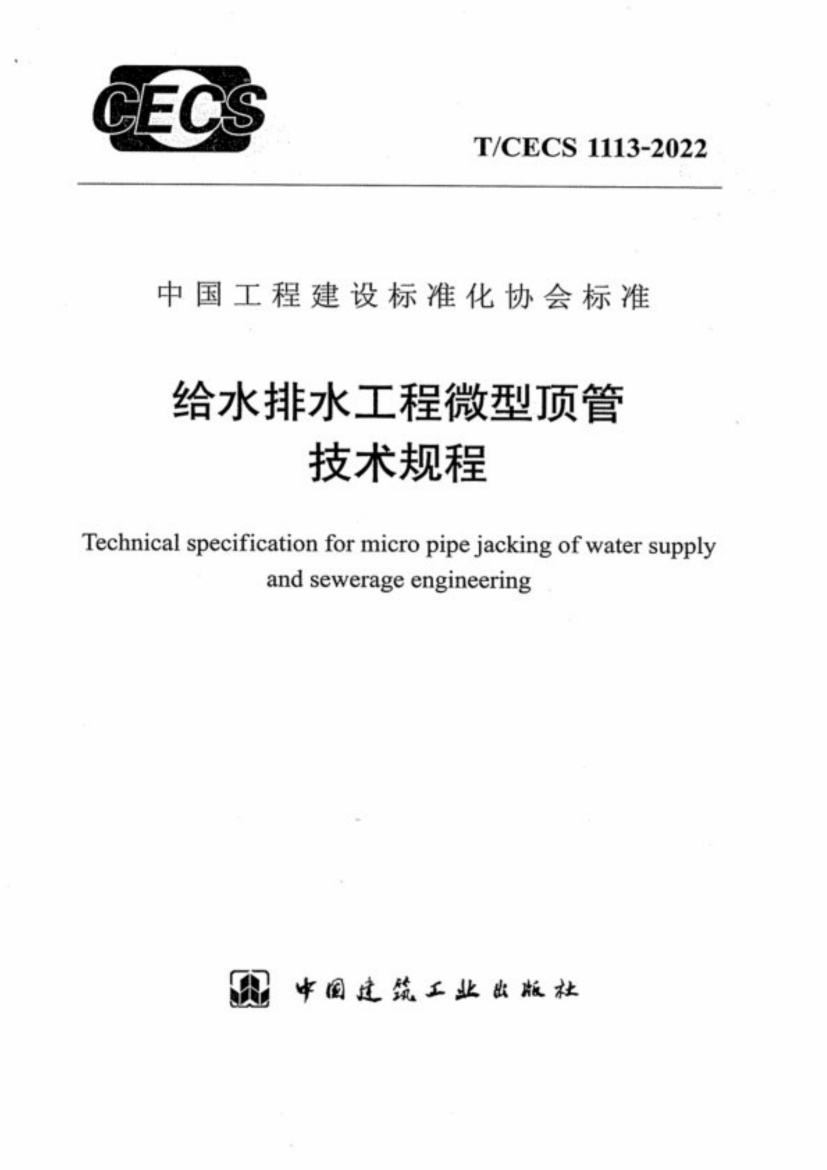 CECS

T/CECS 1113-2022

中国工程建设标准化协会标准

给水排水工程微型顶管
技术规程

Technical specification for micro pipe jacking of water supply and sewerage engineering

中国建筑工业出版社